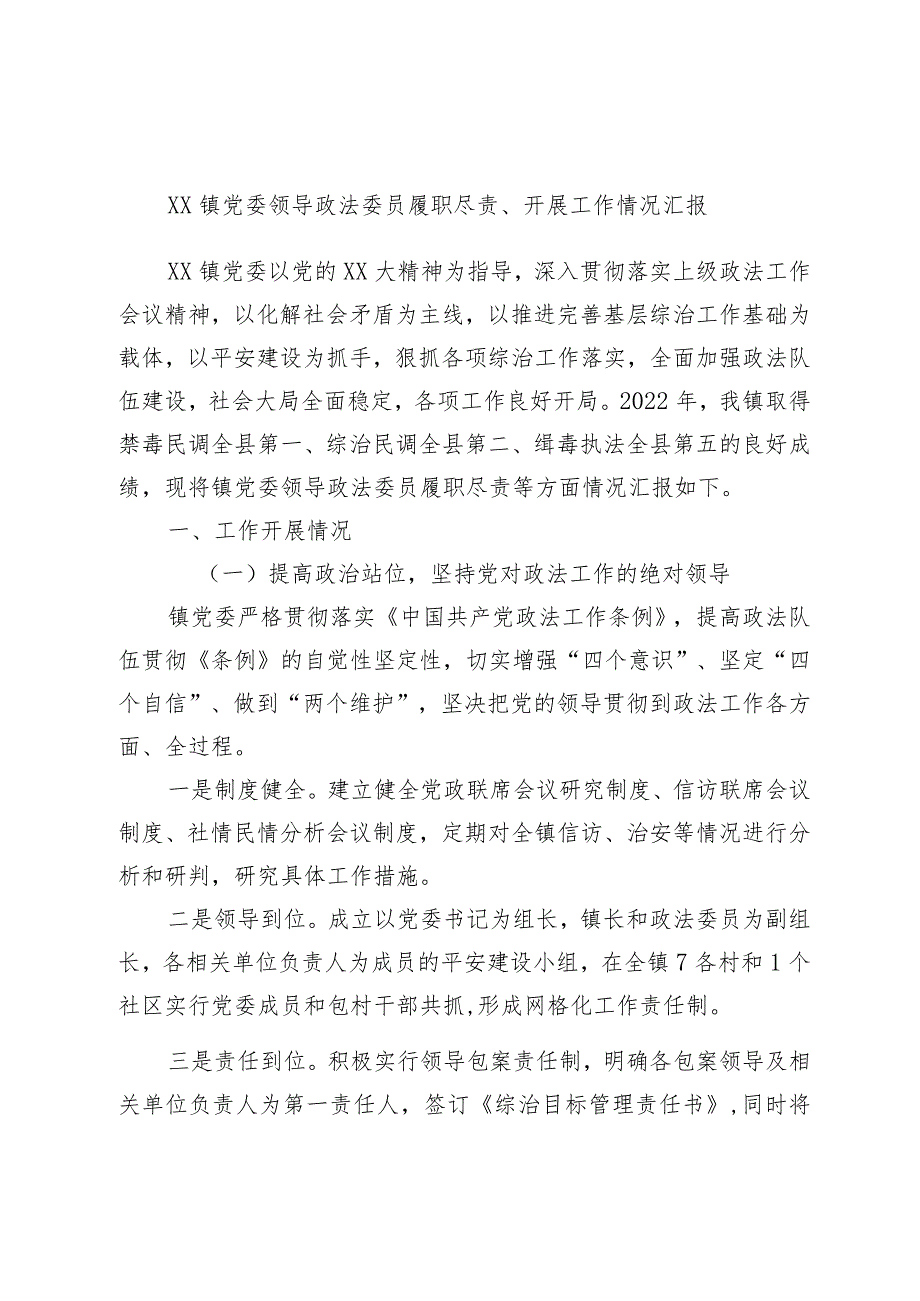 XX镇党委领导政法委员履职尽责、开展工作情况汇报

XX镇党委以党的XX大精神为指导，深入贯彻落实上级政法工作会议精神，以化解社会矛盾为主线，以推进完善基层综治工作基础为载体，以平安建设为抓手，狠抓各项综治工作落实，全面加强政法队伍建设，社会大局全面稳定，各项工作良好开局。2022年，我镇取得禁毒民调全县第一、综治民调全县第二、缉毒执法全县第五的良好成绩，现将镇党委领导政法委员履职尽责等方面情况汇报如下。

一、工作开展情况

（一）提高政治站位，坚持党对政法工作的绝对领导

镇党委严格贯彻落实《中国共产党政法工作条例》，提高政法队伍贯彻《条例》的自觉性坚定性，切实增强“四个意识”、坚定“四个自信”、做到“两个维护”，坚决把党的领导贯彻到政法工作各方面、全过程。

一是制度健全。建立健全党政联席会议研究制度、信访联席会议制度、社情民情分析会议制度，定期对全镇信访、治安等情况进行分析和研判，研究具体工作措施。

二是领导到位。成立以党委书记为组长，镇长和政法委员为副组长，各相关单位负责人为成员的平安建设小组，在全镇7各村和1个社区实行党委成员和包村干部共抓,形成网格化工作责任制。

三是责任到位。积极实行领导包案责任制，明确各包案领导及相关单位负责人为第一责任人，签订《综治目标管理责任书》,同时将